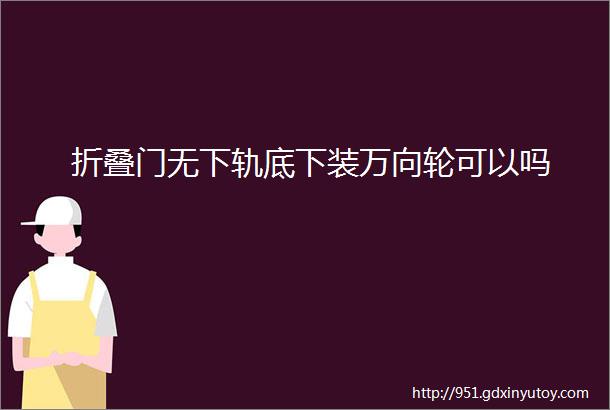 折叠门无下轨底下装万向轮可以吗

http://951.gdxinyutoy.com